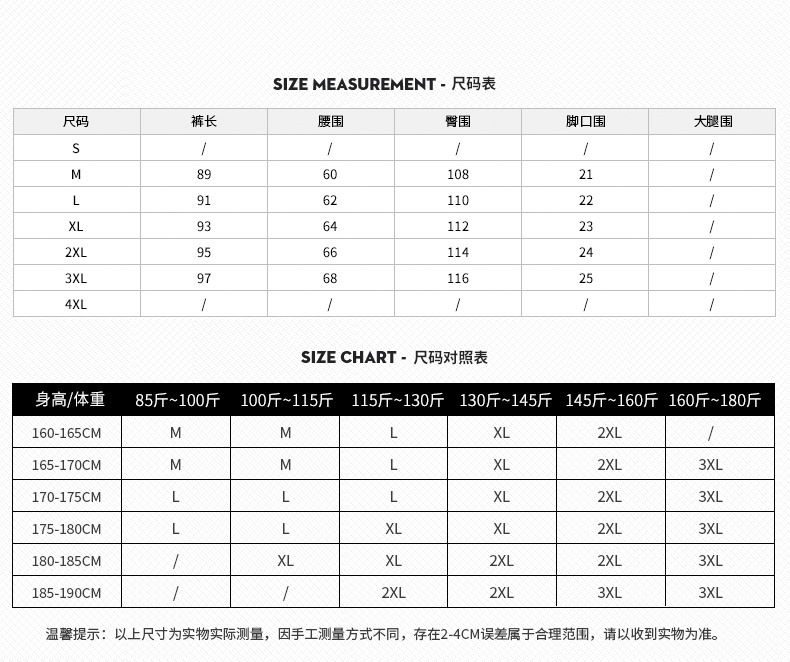 SIZE MEASUREMENT - 尺码表

| 尺码 | 裤长 | 腰围 | 臀围 | 脚口围 | 大腿围 |
|---|---|---|---|---|---|
| S | / | / | / | / | / |
| M | 89 | 60 | 108 | 21 | / |
| L | 91 | 62 | 110 | 22 | / |
| XL | 93 | 64 | 112 | 23 | / |
| 2XL | 95 | 66 | 114 | 24 | / |
| 3XL | 97 | 68 | 116 | 25 | / |
| 4XL | / | / | / | / | / |

SIZE CHART - 尺码对照表

| 身高/体重 | 85斤~100斤 | 100斤~115斤 | 115斤~130斤 | 130斤~145斤 | 145斤~160斤 | 160斤~180斤 |
|---|---|---|---|---|---|---|
| 160-165CM | M | M | L | XL | 2XL | / |
| 165-170CM | M | M | L | XL | 2XL | 3XL |
| 170-175CM | L | L | L | XL | 2XL | 3XL |
| 175-180CM | L | L | XL | XL | 2XL | 3XL |
| 180-185CM | / | XL | XL | 2XL | 2XL | 3XL |
| 185-190CM | / | / | 2XL | 2XL | 3XL | 3XL |

温馨提示：以上尺寸为实物实际测量，因手工测量方式不同，存在2-4CM误差属于合理范围，请以收到实物为准。